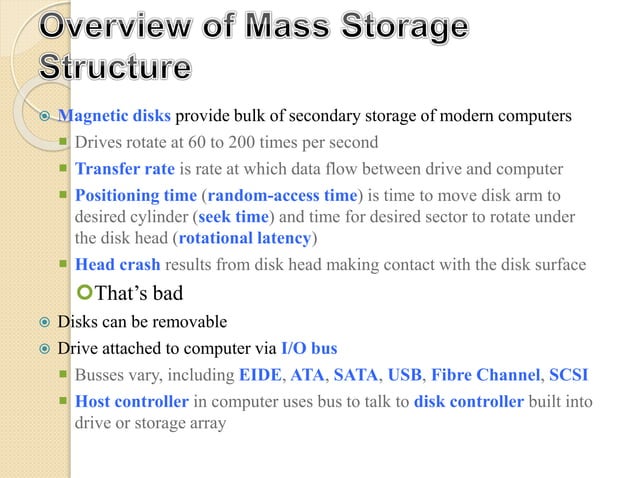 Overview of Mass Storage Structure

Magnetic disks provide bulk of secondary storage of modern computers

Drives rotate at 60 to 200 times per second

Transfer rate is rate at which data flow between drive and computer

Positioning time (random-access time) is time to move disk arm to desired cylinder (seek time) and time for desired sector to rotate under the disk head (rotational latency)

Head crash results from disk head making contact with the disk surface

That's bad

Disks can be removable

Drive attached to computer via I/O bus

Busses vary, including EIDE, ATA, SATA, USB, Fibre Channel, SCSI

Host controller in computer uses bus to talk to disk controller built into drive or storage array